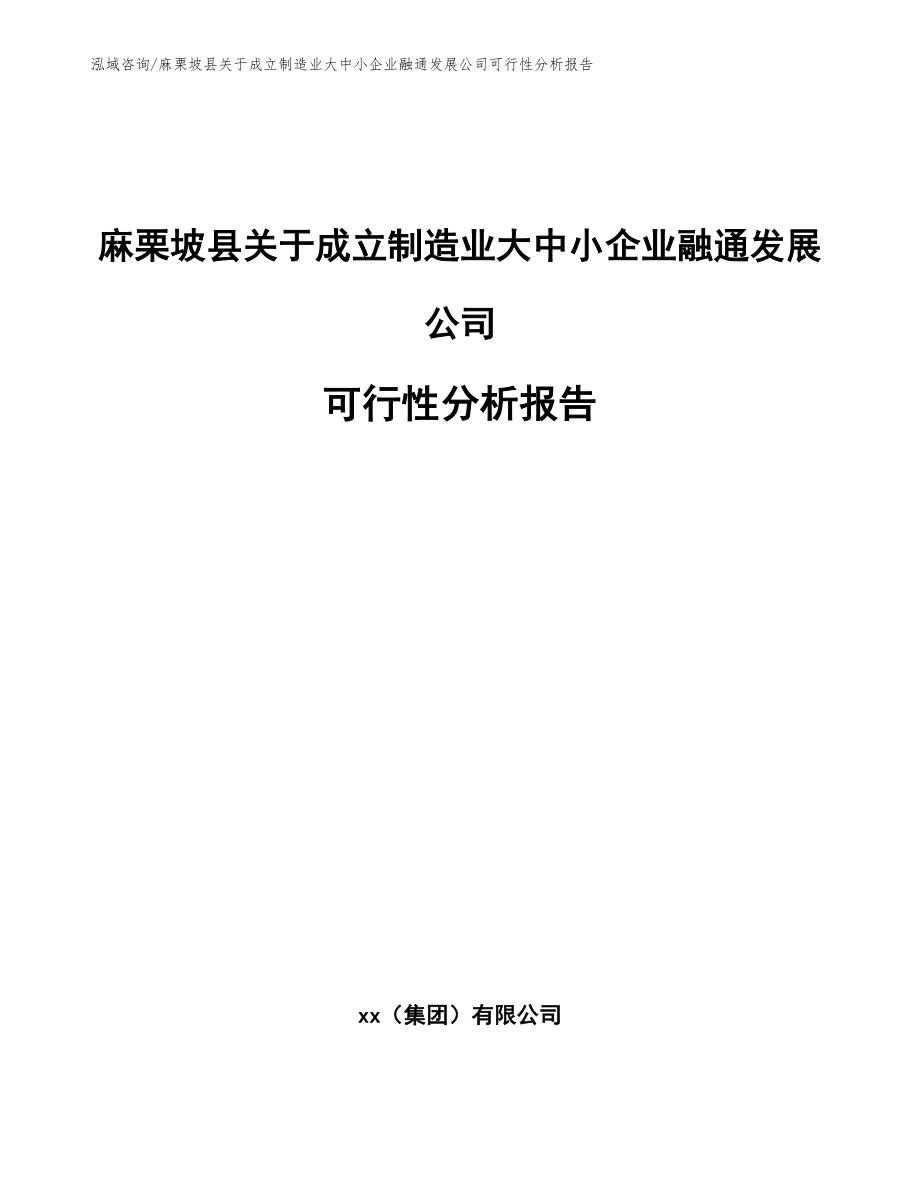 泓域咨询/麻栗坡县关于成立制造业大中小企业融通发展公司可行性分析报告

麻栗坡县关于成立制造业大中小企业融通发展公司

可行性分析报告

xx（集团）有限公司